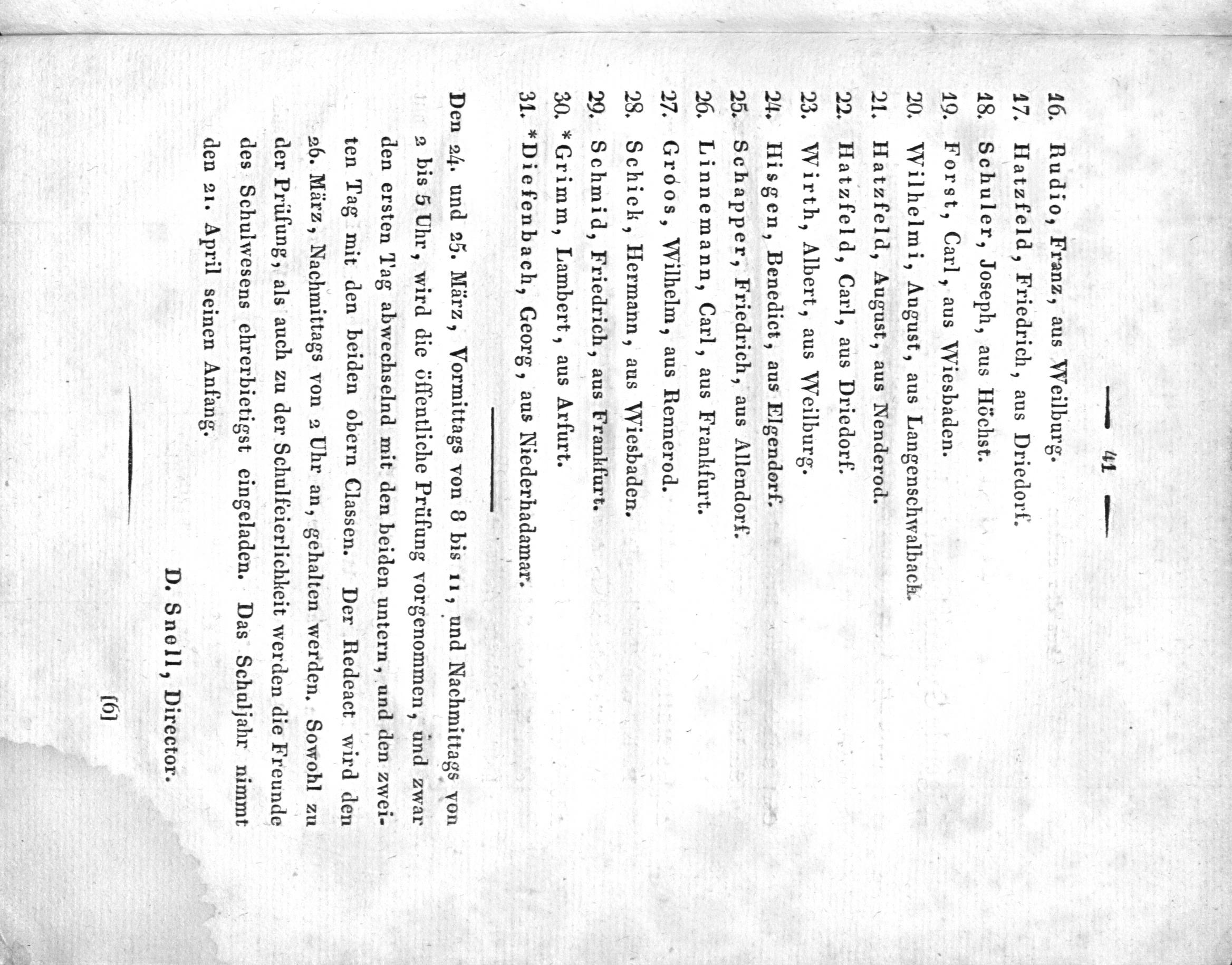 — 41 —

16. Rudio, Franz, aus Weilburg.
17. Hatzfeld, Friedrich, aus Driedorf.
18. Schuler, Joseph, aus Höchst.
19. Forst, Carl, aus Wiesbaden.
20. Wilhelmi, August, aus Langenschwalbach.
21. Hatzfeld, August, aus Nenderod.
22. Hatzfeld, Carl, aus Driedorf.
23. Wirth, Albert, aus Weilburg.
24. Hisgen, Benedict, aus Elgendorf.
25. Schapper, Friedrich, aus Allendorf.
26. Linnemann, Carl, aus Frankfurt.
27. Groos, Wilhelm, aus Rennerod.
28. Schick, Hermann, aus Wiesbaden.
29. Schmid, Friedrich, aus Frankfurt.
30. *Grimm, Lambert, aus Arfurt.
31. *Diefenbach, Georg, aus Niederhadamar.

Den 24. und 25. März, Vormittags von 8 bis 11, und Nachmittags von 2 bis 5 Uhr, wird die öffentliche Prüfung vorgenommen, und zwar den ersten Tag abwechselnd mit den beiden untern, und den zweiten Tag mit den beiden obern Classen. Der Redeact wird den 26. März, Nachmittags von 2 Uhr an, gehalten werden. Sowohl zu der Prüfung, als auch zu der Schulfeierlichkeit werden die Freunde des Schulwesens ehrerbietigst eingeladen. Das Schuljahr nimmt den 21. April seinen Anfang.

D. Snell, Director.

[6]